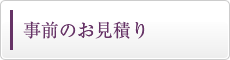 事前のお見積り